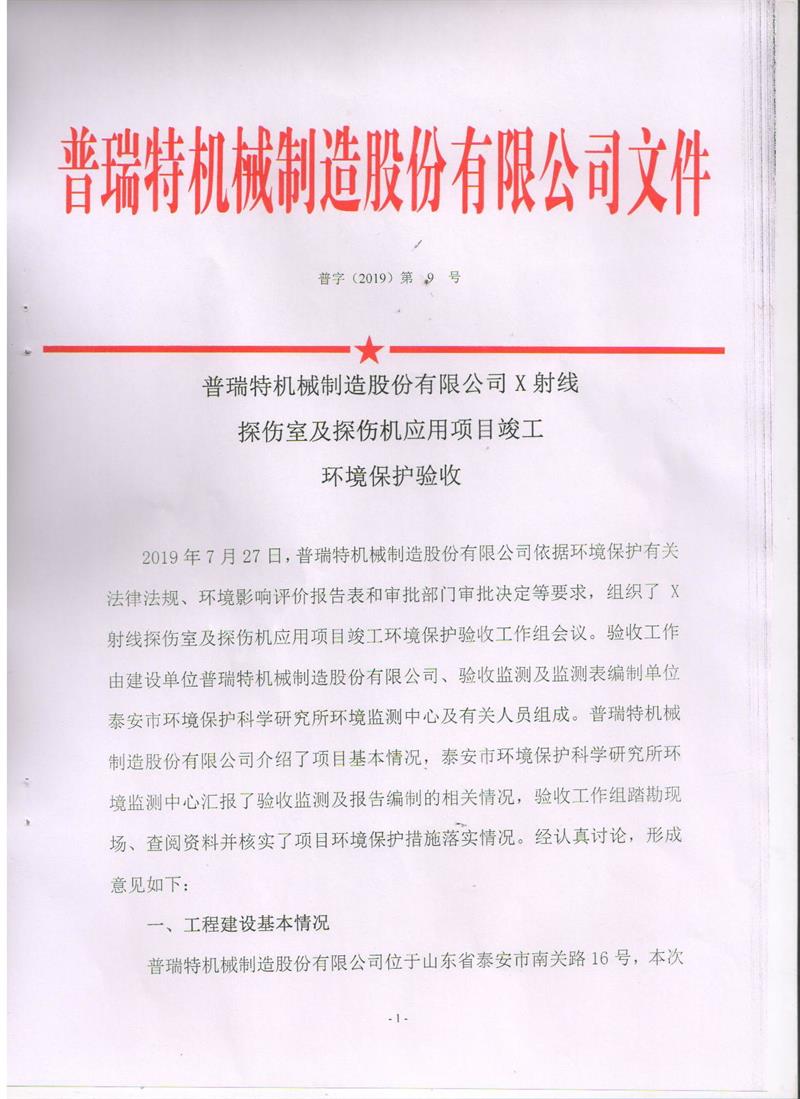 普瑞特机械制造股份有限公司文件

普字（2019）第 9 号

普瑞特机械制造股份有限公司 X 射线探伤室及探伤机应用项目竣工环境保护验收

2019 年 7 月 27 日，普瑞特机械制造股份有限公司依据环境保护有关法律法规、环境影响评价报告表和审批部门审批决定等要求，组织了 X 射线探伤室及探伤机应用项目竣工环境保护验收工作组会议。验收工作由建设单位普瑞特机械制造股份有限公司、验收监测及监测表编制单位泰安市环境保护科学研究所环境监测中心及有关人员组成。普瑞特机械制造股份有限公司介绍了项目基本情况，泰安市环境保护科学研究所环境监测中心汇报了验收监测及报告编制的相关情况，验收工作组踏勘现场、查阅资料并核实了项目环境保护措施落实情况。经认真讨论，形成意见如下：

一、工程建设基本情况

普瑞特机械制造股份有限公司位于山东省泰安市南关路 16 号，本次

- 1 -